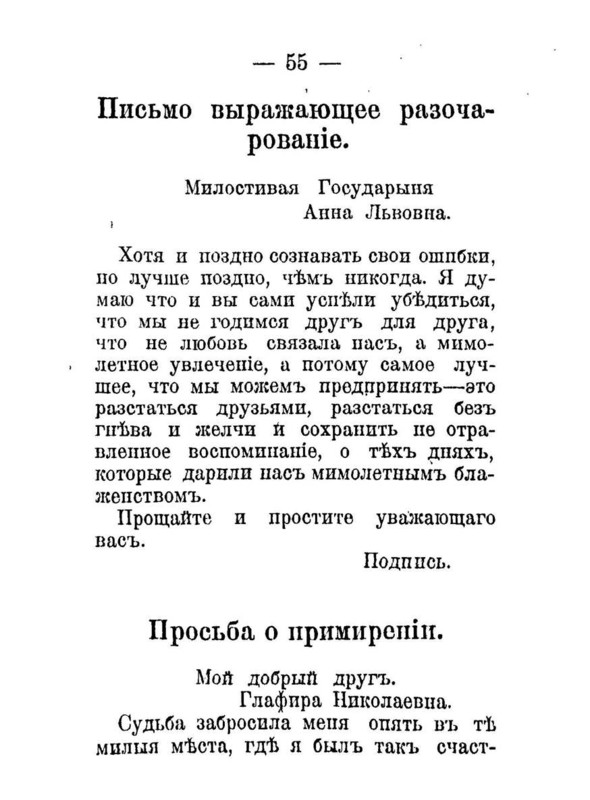 — 55 —

Письмо выражающее разочарованіе.

Милостивая Государыня
Анна Львовна.

Хотя и поздно сознавать свои ошибки, но лучше поздно, чѣмъ никогда. Я думаю что и вы сами успѣли убѣдиться, что мы не годимся другъ для друга, что не любовь связала насъ, а мимолетное увлеченіе, а потому самое лучшее, что мы можемъ предпринять—это разстаться друзьями, разстаться безъ гнѣва и желчи и сохранить не отравленное воспоминаніе, о тѣхъ дняхъ, которые дарили насъ мимолетнымъ блаженствомъ.

Прощайте и простите уважающаго васъ.

Подпись.

Просьба о примиреніи.

Мой добрый другъ.
Глафира Николаевна.

Судьба забросила меня опять въ тѣ милыя мѣста, гдѣ я былъ такъ счаст-